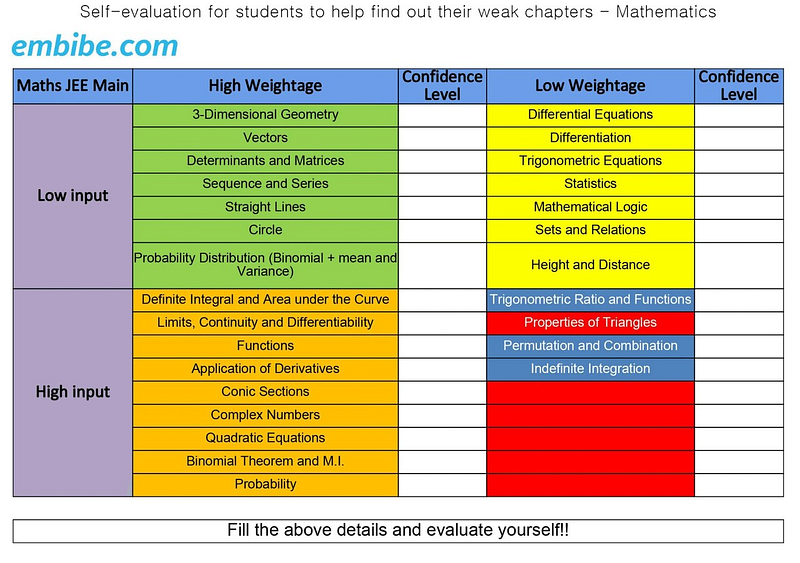 Self-evaluation for students to help find out their weak chapters - Mathematics

embibe.com

| Maths JEE Main | High Weightage | Confidence Level | Low Weightage | Confidence Level |
|---|---|---|---|---|
| Low input | 3-Dimensional Geometry | | Differential Equations | |
| | Vectors | | Differentiation | |
| | Determinants and Matrices | | Trigonometric Equations | |
| | Sequence and Series | | Statistics | |
| | Straight Lines | | Mathematical Logic | |
| | Circle | | Sets and Relations | |
| | Probability Distribution (Binomial + mean and Variance) | | Height and Distance | |
| High input | Definite Integral and Area under the Curve | | Trigonometric Ratio and Functions | |
| | Limits, Continuity and Differentiability | | Properties of Triangles | |
| | Functions | | Permutation and Combination | |
| | Application of Derivatives | | Indefinite Integration | |
| | Conic Sections | | | |
| | Complex Numbers | | | |
| | Quadratic Equations | | | |
| | Binomial Theorem and M.I. | | | |
| | Probability | | | |

Fill the above details and evaluate yourself!!